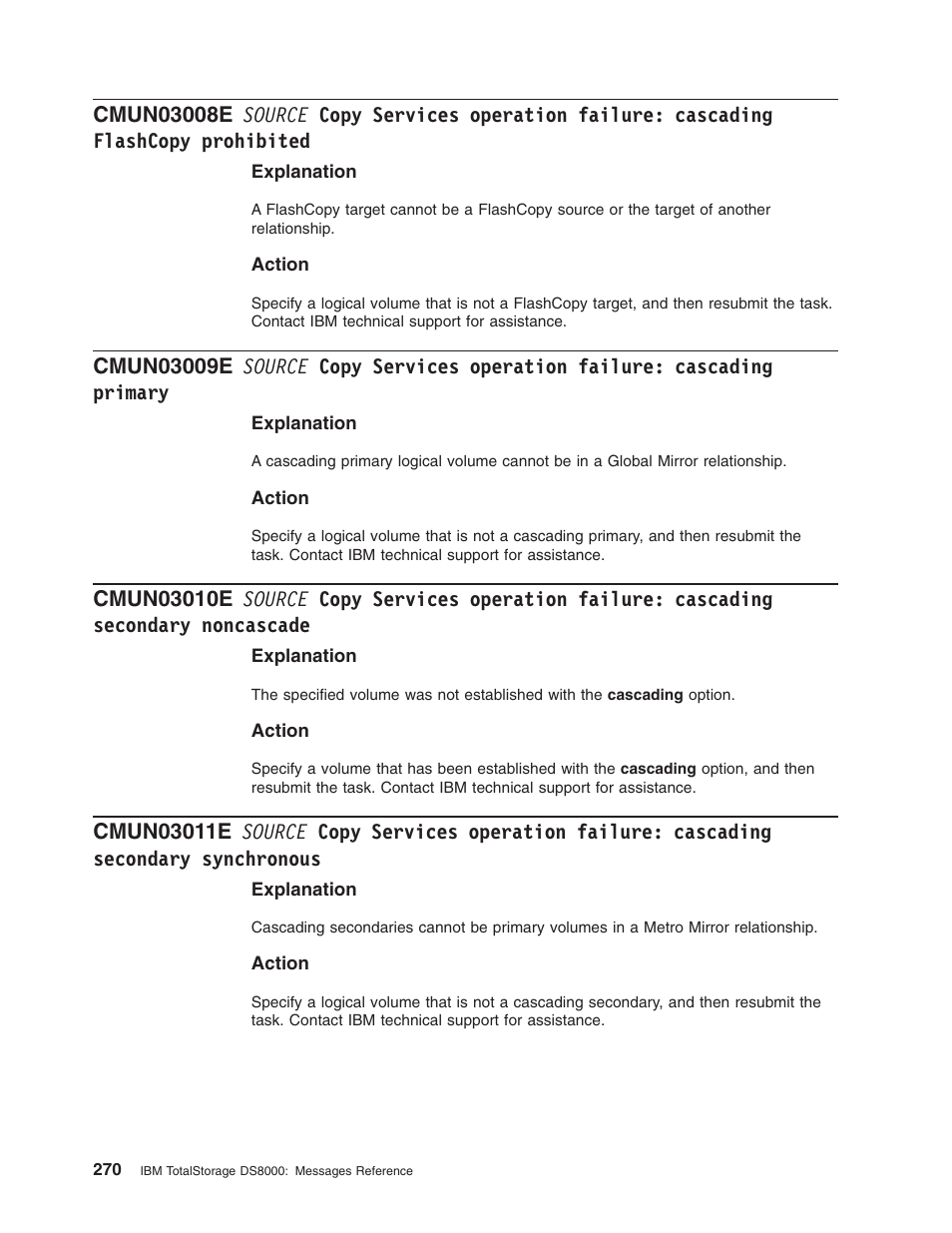 CMUN03008E SOURCE Copy Services operation failure: cascading FlashCopy prohibited

Explanation

A FlashCopy target cannot be a FlashCopy source or the target of another relationship.

Action

Specify a logical volume that is not a FlashCopy target, and then resubmit the task. Contact IBM technical support for assistance.

CMUN03009E SOURCE Copy Services operation failure: cascading primary

Explanation

A cascading primary logical volume cannot be in a Global Mirror relationship.

Action

Specify a logical volume that is not a cascading primary, and then resubmit the task. Contact IBM technical support for assistance.

CMUN03010E SOURCE Copy Services operation failure: cascading secondary noncascade

Explanation

The specified volume was not established with the cascading option.

Action

Specify a volume that has been established with the cascading option, and then resubmit the task. Contact IBM technical support for assistance.

CMUN03011E SOURCE Copy Services operation failure: cascading secondary synchronous

Explanation

Cascading secondaries cannot be primary volumes in a Metro Mirror relationship.

Action

Specify a logical volume that is not a cascading secondary, and then resubmit the task. Contact IBM technical support for assistance.

270 IBM TotalStorage DS8000: Messages Reference